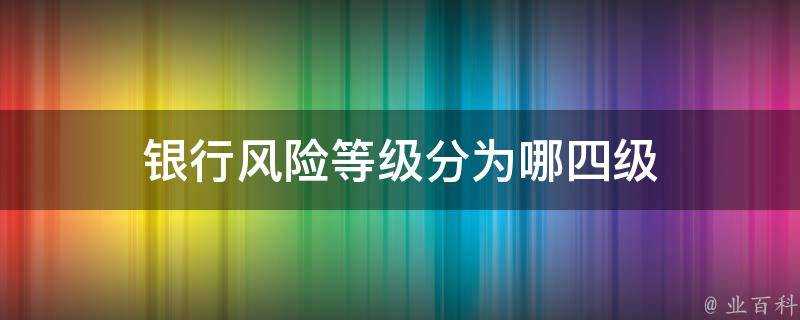 银行风险等级分为哪四级

@ 业百科